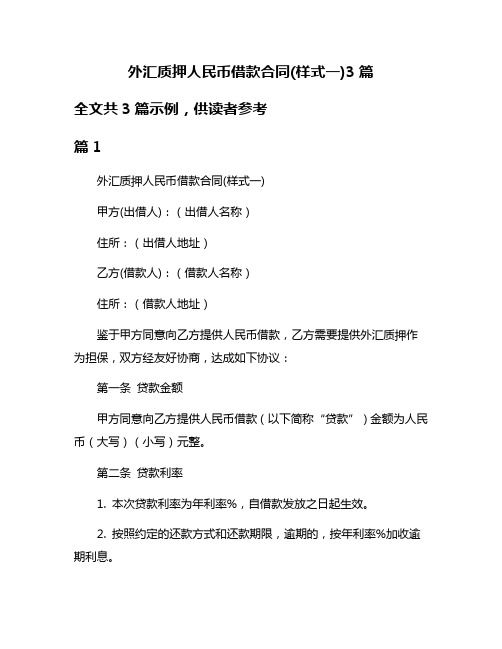 外汇质押人民币借款合同(样式一)3 篇

全文共 3 篇示例，供读者参考

篇 1

外汇质押人民币借款合同(样式一)

甲方(出借人)：（出借人名称）

住所：（出借人地址）

乙方(借款人)：（借款人名称）

住所：（借款人地址）

鉴于甲方同意向乙方提供人民币借款，乙方需要提供外汇质押作为担保，双方经友好协商，达成如下协议：

第一条 贷款金额

甲方同意向乙方提供人民币借款（以下简称“贷款”）金额为人民币（大写）（小写）元整。

第二条 贷款利率

1. 本次贷款利率为年利率%，自借款发放之日起生效。

2. 按照约定的还款方式和还款期限，逾期的，按年利率%加收逾期利息。